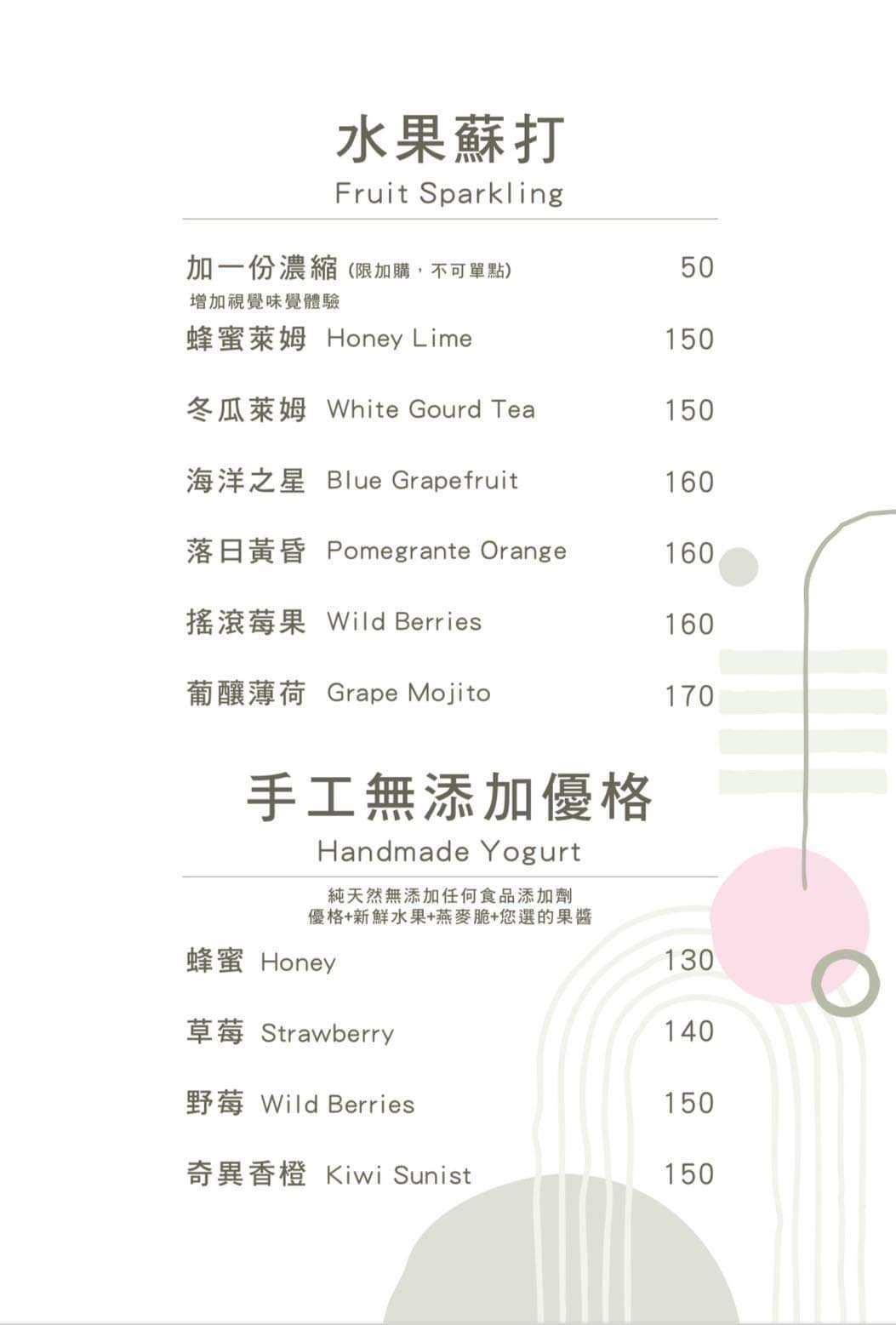 水果蘇打
Fruit Sparkling

加一份濃縮 (限加購，不可單點) 50
增加視覺味覺體驗

蜂蜜萊姆 Honey Lime 150

冬瓜萊姆 White Gourd Tea 150

海洋之星 Blue Grapefruit 160

落日黃昏 Pomegrante Orange 160

搖滾莓果 Wild Berries 160

葡釀薄荷 Grape Mojito 170

手工無添加優格
Handmade Yogurt

純天然無添加任何食品添加劑
優格+新鮮水果+燕麥脆+您選的果醬

蜂蜜 Honey 130

草莓 Strawberry 140

野莓 Wild Berries 150

奇異香橙 Kiwi Sunist 150